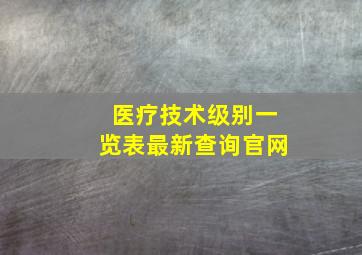 医疗技术级别一览表最新查询官网